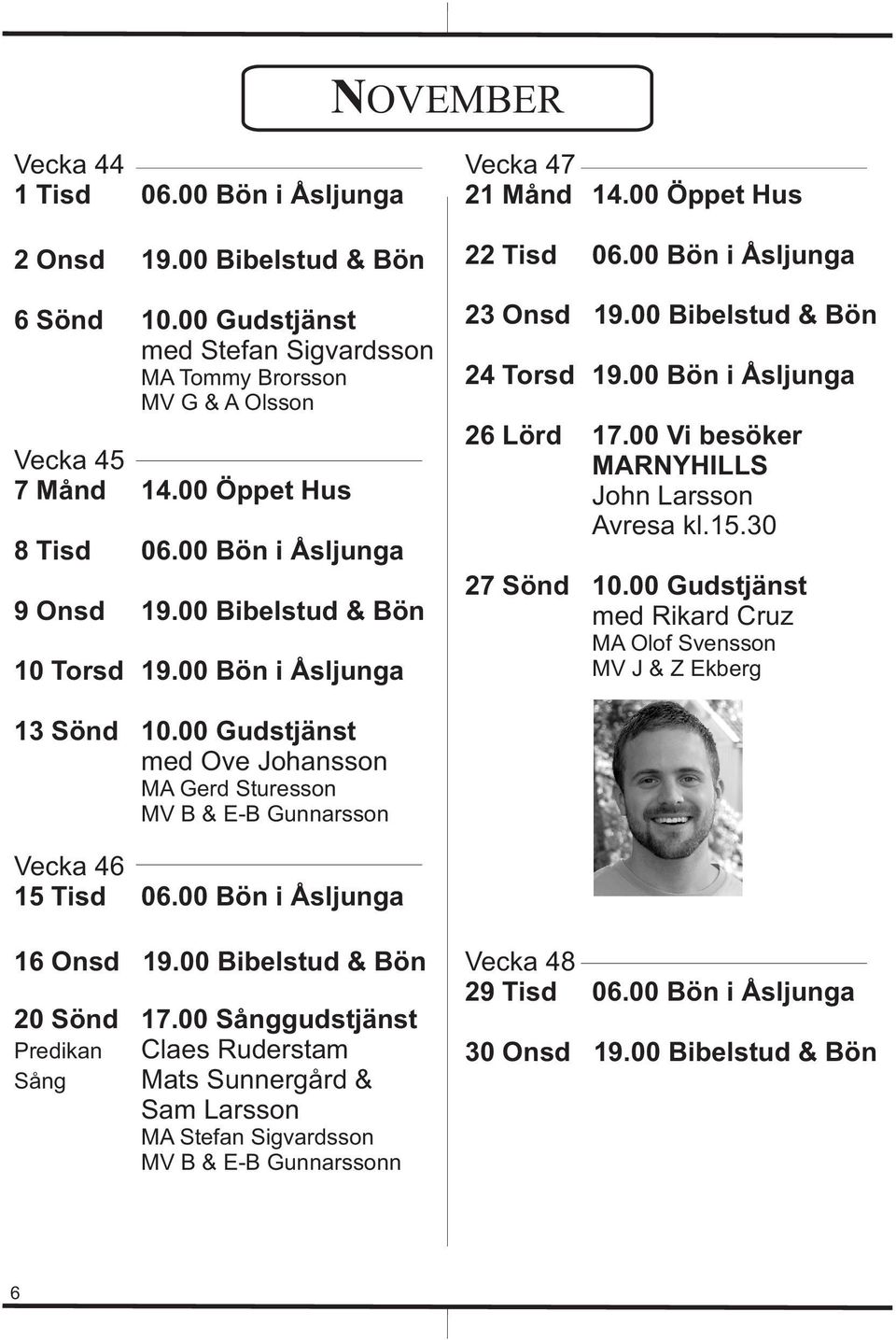 NOVEMBER

Vecka 44
1 Tisd 06.00 Bön i Åsljunga

2 Onsd 19.00 Bibelstud & Bön

6 Sönd 10.00 Gudstjänst
med Stefan Sigvardsson
MA Tommy Brorsson
MV G & A Olsson

Vecka 45
7 Månd 14.00 Öppet Hus

8 Tisd 06.00 Bön i Åsljunga

9 Onsd 19.00 Bibelstud & Bön

10 Torsd 19.00 Bön i Åsljunga

13 Sönd 10.00 Gudstjänst
med Ove Johansson
MA Gerd Sturesson
MV B & E-B Gunnarsson

Vecka 46
15 Tisd 06.00 Bön i Åsljunga

16 Onsd 19.00 Bibelstud & Bön

20 Sönd 17.00 Sånggudstjänst
Predikan Claes Ruderstam
Sång Mats Sunnergård &
Sam Larsson
MA Stefan Sigvardsson
MV B & E-B Gunnarssonn

Vecka 47
21 Månd 14.00 Öppet Hus

22 Tisd 06.00 Bön i Åsljunga

23 Onsd 19.00 Bibelstud & Bön

24 Torsd 19.00 Bön i Åsljunga

26 Lörd 17.00 Vi besöker
MARNYHILLS
John Larsson
Avresa kl.15.30

27 Sönd 10.00 Gudstjänst
med Rikard Cruz
MA Olof Svensson
MV J & Z Ekberg

Vecka 48
29 Tisd 06.00 Bön i Åsljunga

30 Onsd 19.00 Bibelstud & Bön

6